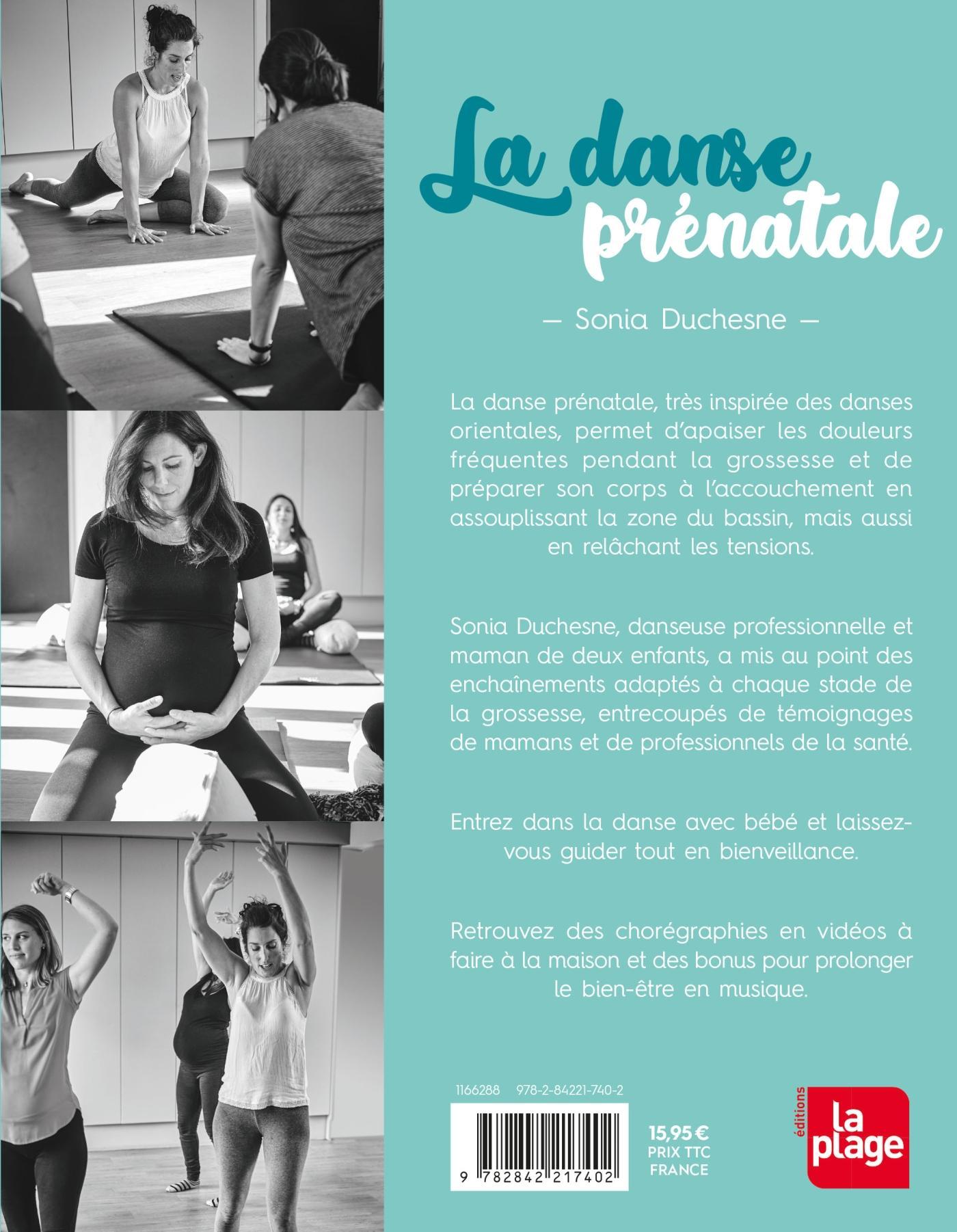 La danse prénatale

— Sonia Duchesne —

La danse prénatale, très inspirée des danses orientales, permet d'apaiser les douleurs fréquentes pendant la grossesse et de préparer son corps à l'accouchement en assouplissant la zone du bassin, mais aussi en relâchant les tensions.

Sonia Duchesne, danseuse professionnelle et maman de deux enfants, a mis au point des enchaînements adaptés à chaque stade de la grossesse, entrecoupés de témoignages de mamans et de professionnels de la santé.

Entrez dans la danse avec bébé et laissez-vous guider tout en bienveillance.

Retrouvez des chorégraphies en vidéos à faire à la maison et des bonus pour prolonger le bien-être en musique.

1166288 978-2-84221-740-2

9 782842 217402

15,95 €
PRIX TTC
FRANCE

éditions
la plage